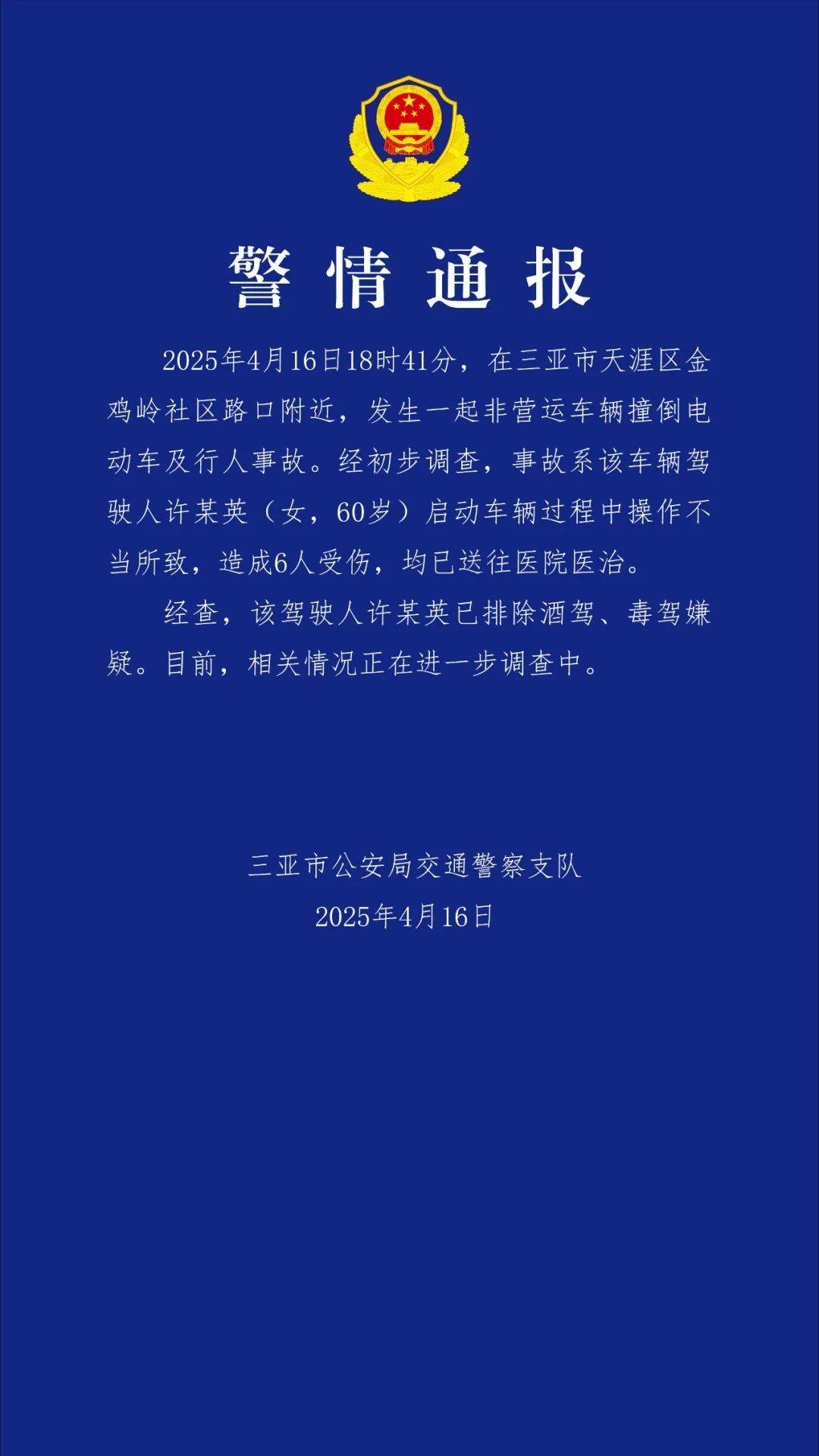 警情通报

2025年4月16日18时41分，在三亚市天涯区金鸡岭社区路口附近，发生一起非营运车辆撞倒电动车及行人事故。经初步调查，事故系该车辆驾驶人许某英（女，60岁）启动车辆过程中操作不当所致，造成6人受伤，均已送往医院医治。

经查，该驾驶人许某英已排除酒驾、毒驾嫌疑。目前，相关情况正在进一步调查中。

三亚市公安局交通警察支队
2025年4月16日